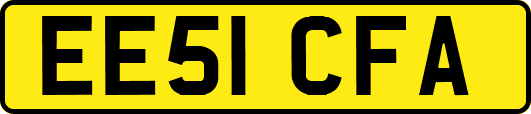 EE51 CFA